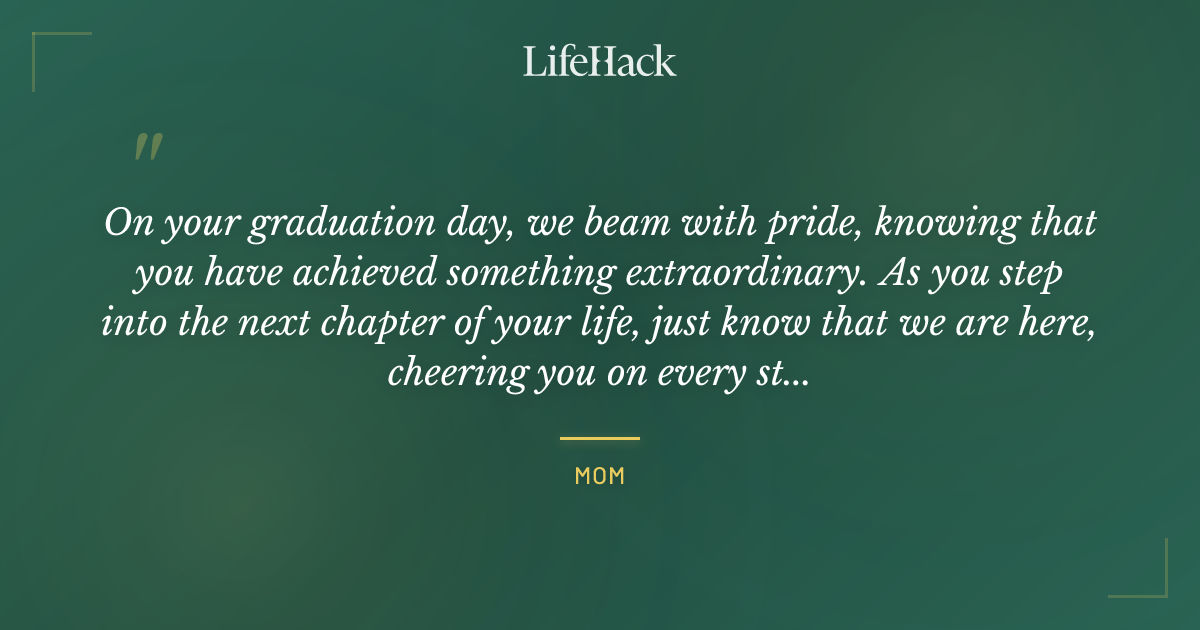 LifeHack

"

On your graduation day, we beam with pride, knowing that you have achieved something extraordinary. As you step into the next chapter of your life, just know that we are here, cheering you on every st...

MOM